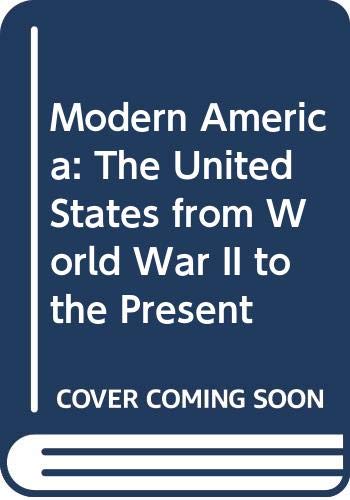 Modern America: The United States from World War II to the Present

COVER COMING SOON